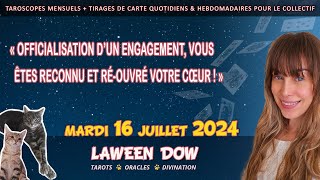 TAROSCOPES MENSUELS + TIRAGES DE CARTE QUOTIDIENS & HEBDOMADAIRES POUR LE COLLECTIF

« OFFICIALISATION D'UN ENGAGEMENT, VOUS ÊTES RECONNU ET RÉ-OUVRÉ VOTRE CŒUR ! »

MARDI 16 JUILLET 2024

LAWEEN DOW

TAROTS ORACLES DIVINATION